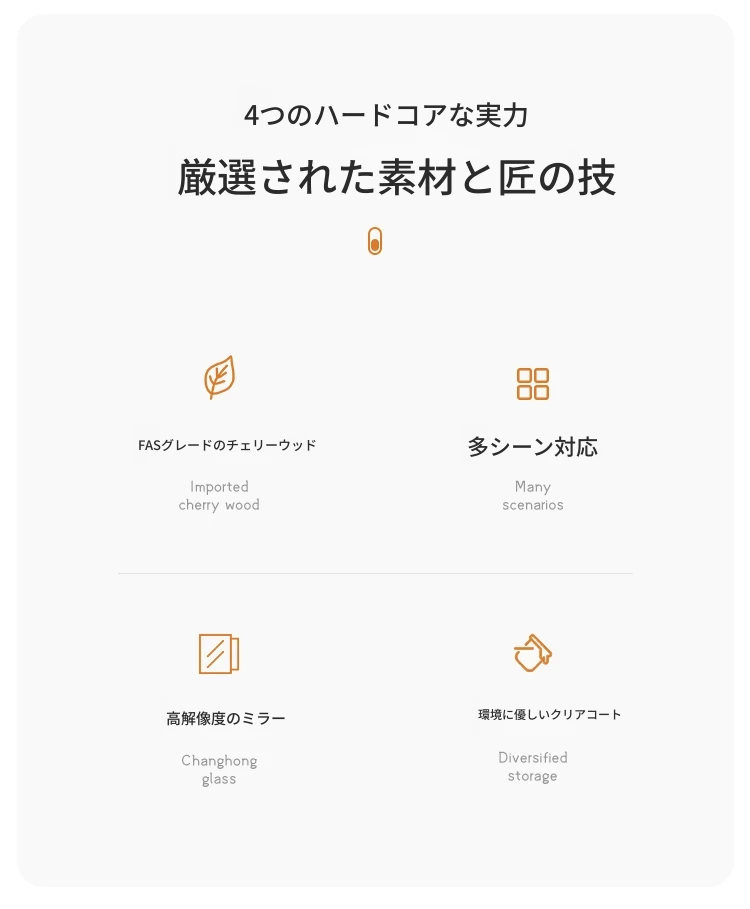 4つのハードコアな実力

厳選された素材と匠の技

FASグレードのチェリーウッド

Imported cherry wood

多シーン対応

Many scenarios

高解像度のミラー

Changhong glass

環境に優しいクリアコート

Diversified storage